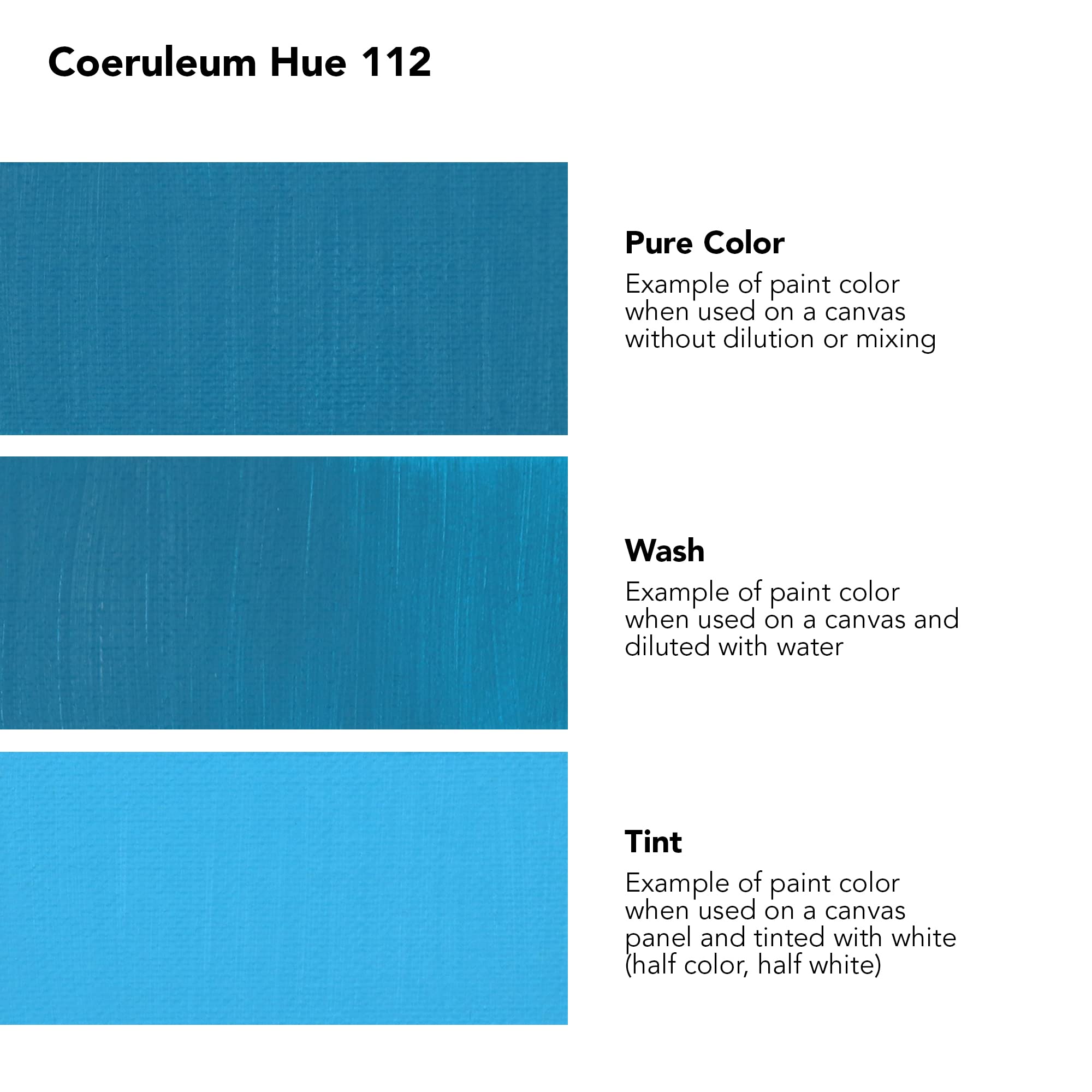 Coeruleum Hue 112

Pure Color

Example of paint color when used on a canvas without dilution or mixing

Wash

Example of paint color when used on a canvas and diluted with water

Tint

Example of paint color when used on a canvas panel and tinted with white (half color, half white)